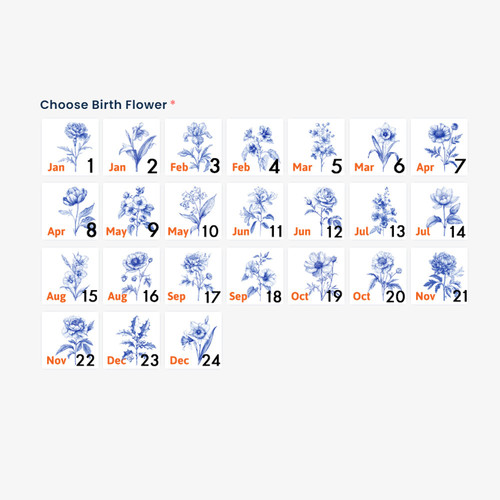 Choose Birth Flower *

Jan 1
Jan 2
Feb 3
Feb 4
Mar 5
Mar 6
Apr 7
Apr 8
May 9
May 10
Jun 11
Jun 12
Jul 13
Jul 14
Aug 15
Aug 16
Sep 17
Sep 18
Oct 19
Oct 20
Nov 21
Nov 22
Dec 23
Dec 24